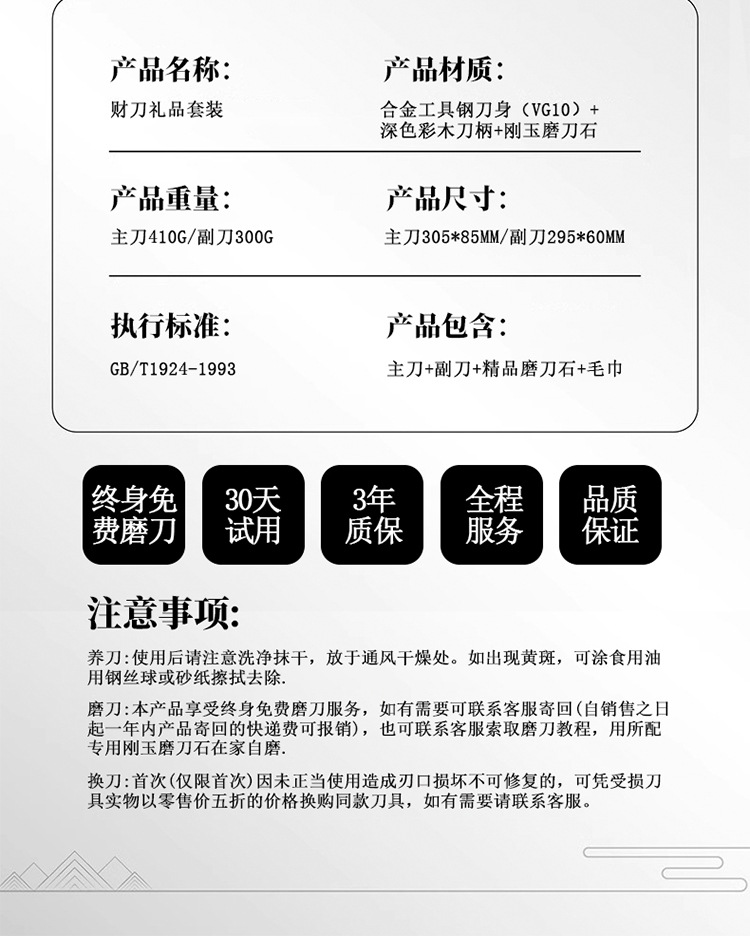 产品名称:
财刀礼品套装

产品材质:
合金工具钢刀身（VG10）+深色彩木刀柄+刚玉磨刀石

产品重量:
主刀410G/副刀300G

产品尺寸:
主刀305*85MM/副刀295*60MM

执行标准:
GB/T1924-1993

产品包含:
主刀+副刀+精品磨刀石+毛巾

终身免费磨刀

30天试用

3年质保

全程服务

品质保证

注意事项:

养刀:使用后请注意洗净抹干，放于通风干燥处。如出现黄斑，可涂食用油用钢丝球或砂纸擦拭去除.

磨刀:本产品享受终身免费磨刀服务，如有需要可联系客服寄回(自销售之日起一年内产品寄回的快递费可报销)，也可联系客服索取磨刀教程，用所配专用刚玉磨刀石在家自磨.

换刀:首次(仅限首次)因未正当使用造成刃口损坏不可修复的，可凭受损刀具实物以零售价五折的价格换购同款刀具，如有需要请联系客服。